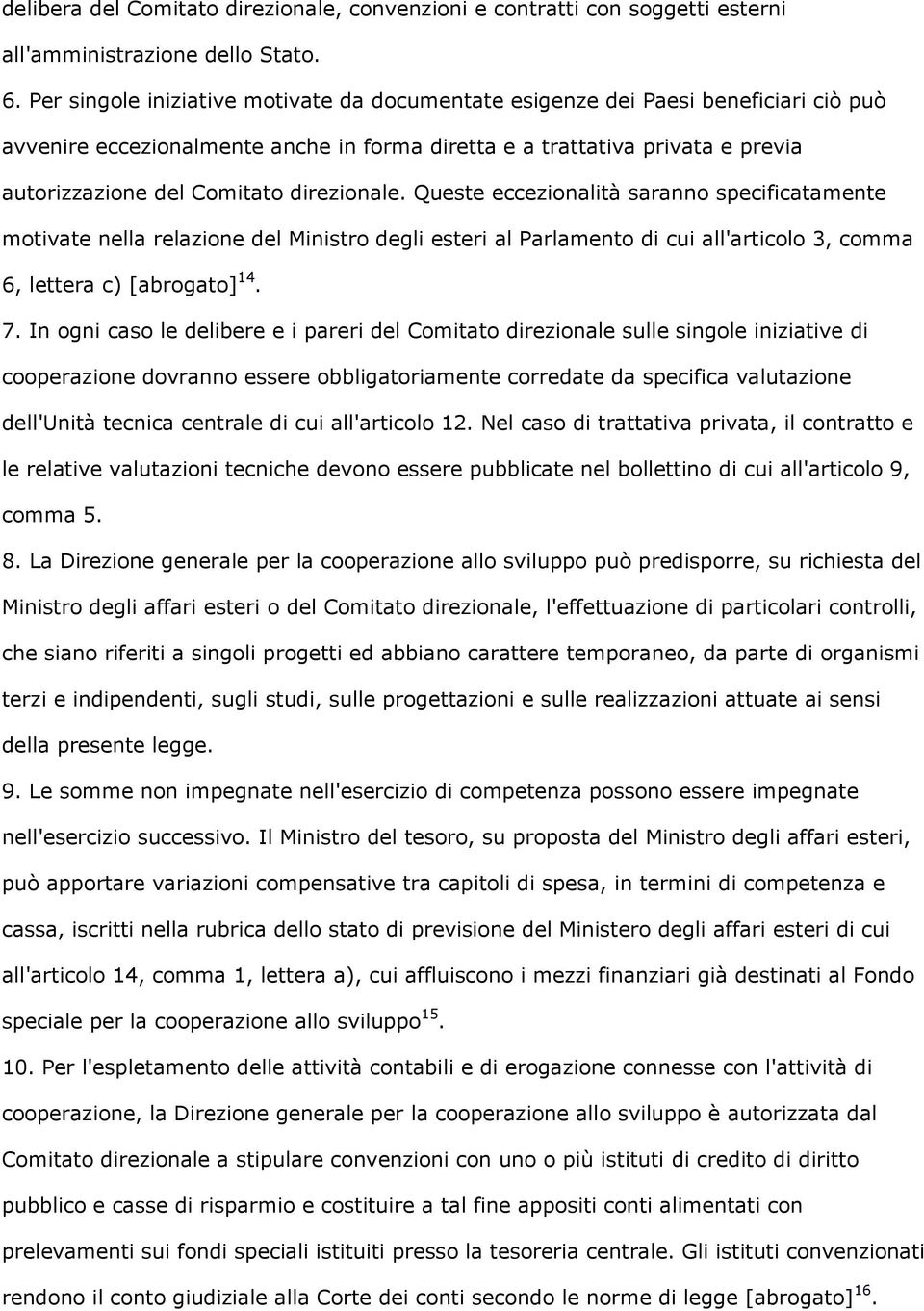 delibera del Comitato direzionale, convenzioni e contratti con soggetti esterni all'amministrazione dello Stato.

6. Per singole iniziative motivate da documentate esigenze dei Paesi beneficiari ciò può avvenire eccezionalmente anche in forma diretta e a trattativa privata e previa autorizzazione del Comitato direzionale. Queste eccezionalità saranno specificatamente motivate nella relazione del Ministro degli esteri al Parlamento di cui all'articolo 3, comma 6, lettera c) [abrogato]$^{14}$.

7. In ogni caso le delibere e i pareri del Comitato direzionale sulle singole iniziative di cooperazione dovranno essere obbligatoriamente corredate da specifica valutazione dell'Unità tecnica centrale di cui all'articolo 12. Nel caso di trattativa privata, il contratto e le relative valutazioni tecniche devono essere pubblicate nel bollettino di cui all'articolo 9, comma 5.

8. La Direzione generale per la cooperazione allo sviluppo può predisporre, su richiesta del Ministro degli affari esteri o del Comitato direzionale, l'effettuazione di particolari controlli, che siano riferiti a singoli progetti ed abbiano carattere temporaneo, da parte di organismi terzi e indipendenti, sugli studi, sulle progettazioni e sulle realizzazioni attuate ai sensi della presente legge.

9. Le somme non impegnate nell'esercizio di competenza possono essere impegnate nell'esercizio successivo. Il Ministro del tesoro, su proposta del Ministro degli affari esteri, può apportare variazioni compensative tra capitoli di spesa, in termini di competenza e cassa, iscritti nella rubrica dello stato di previsione del Ministero degli affari esteri di cui all'articolo 14, comma 1, lettera a), cui affluiscono i mezzi finanziari già destinati al Fondo speciale per la cooperazione allo sviluppo$^{15}$.

10. Per l'espletamento delle attività contabili e di erogazione connesse con l'attività di cooperazione, la Direzione generale per la cooperazione allo sviluppo è autorizzata dal Comitato direzionale a stipulare convenzioni con uno o più istituti di credito di diritto pubblico e casse di risparmio e costituire a tal fine appositi conti alimentati con prelevamenti sui fondi speciali istituiti presso la tesoreria centrale. Gli istituti convenzionati rendono il conto giudiziale alla Corte dei conti secondo le norme di legge [abrogato]$^{16}$.